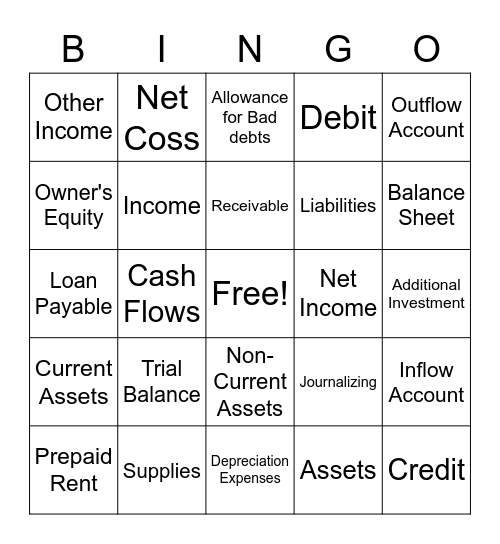 | B | I | N | G | O |
|---|---|---|---|---|
| Other Income | Net Coss | Allowance for Bad debts | Debit | Outflow Account |
| Owner's Equity | Income | Receivable | Liabilities | Balance Sheet |
| Loan Payable | Cash Flows | Free! | Net Income | Additional Investment |
| Current Assets | Trial Balance | Non-Current Assets | Journalizing | Inflow Account |
| Prepaid Rent | Supplies | Depreciation Expenses | Assets | Credit |